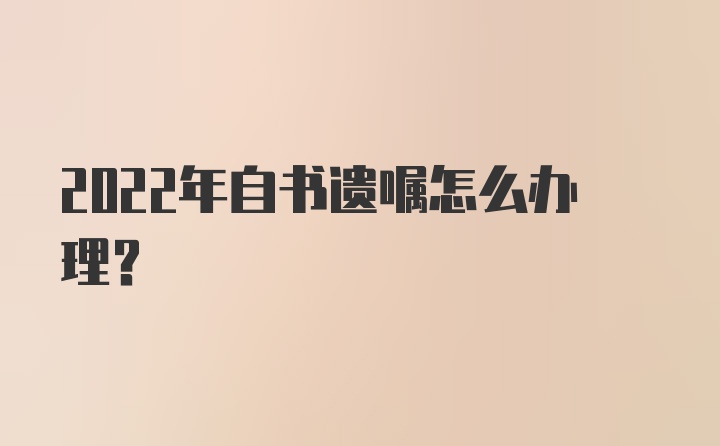 2022年自书遗嘱怎么办理?